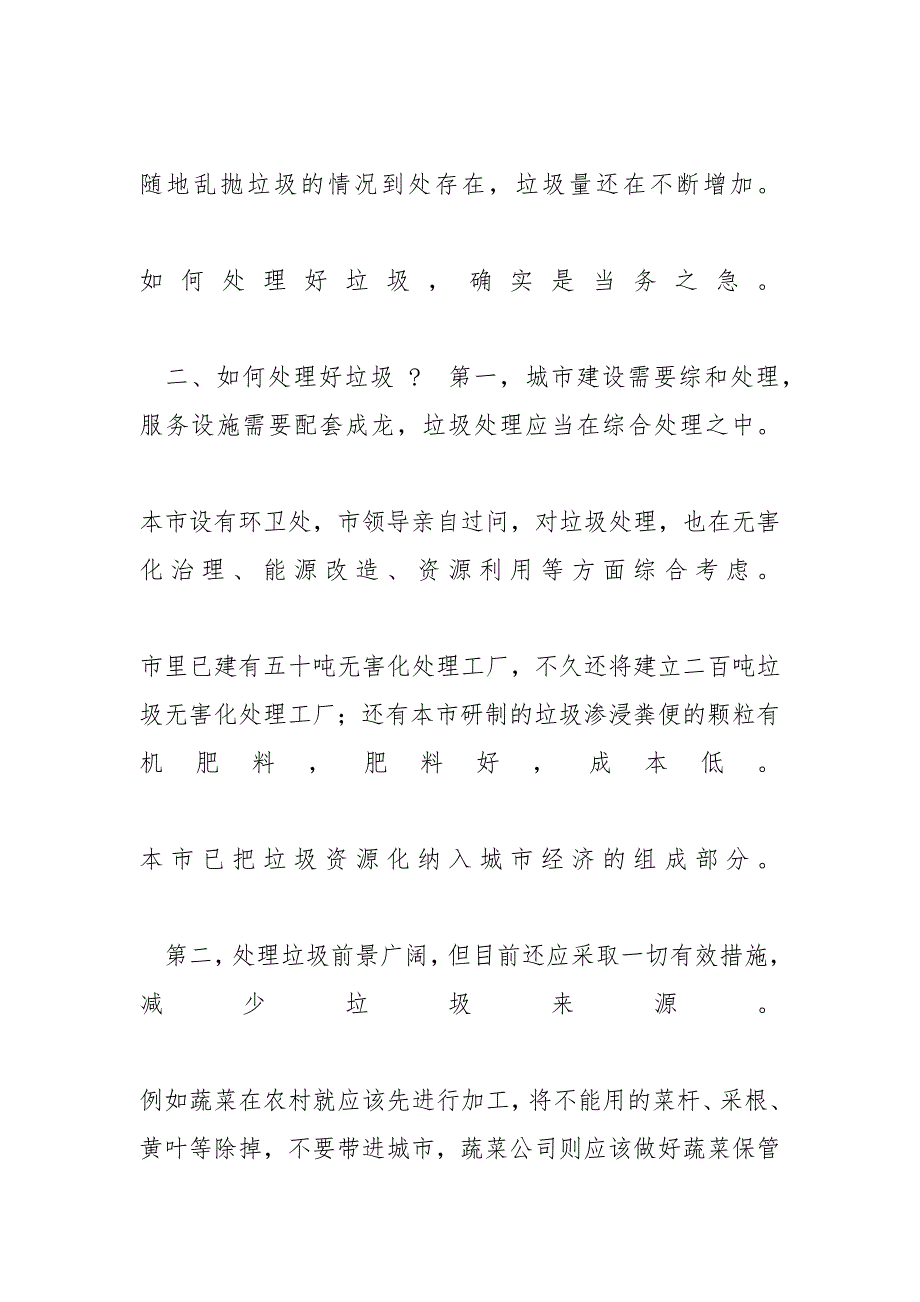 随地乱抛垃圾的情况到处存在，垃圾量还在不断增加。

如何处理好垃圾，确实是当务之急。

二、如何处理好垃圾？ 第一，城市建设需要综和处理，服务设施需要配套成龙，垃圾处理应当在综合处理之中。

本市设有环卫处，市领导亲自过问，对垃圾处理，也在无害化治理、能源改造、资源利用等方面综合考虑。

市里已建有五十吨无害化处理工厂，不久还将建立二百吨垃圾无害化处理工厂；还有本市研制的垃圾渗浸粪便的颗粒有机肥料，肥料好，成本低。

本市已把垃圾资源化纳入城市经济的组成部分。

第二，处理垃圾前景广阔，但目前还应采取一切有效措施，减少垃圾来源。

例如蔬菜在农村就应该先进行加工，将不能用的菜杆、采根、黄叶等除掉，不要带进城市，蔬菜公司则应该做好蔬菜保管